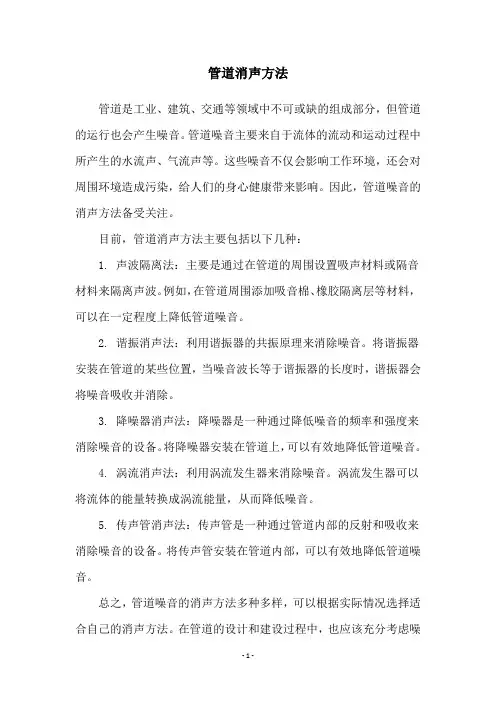 管道消声方法

管道是工业、建筑、交通等领域中不可或缺的组成部分，但管道的运行也会产生噪音。管道噪音主要来自于流体的流动和运动过程中所产生的水流声、气流声等。这些噪音不仅会影响工作环境，还会对周围环境造成污染，给人们的身心健康带来影响。因此，管道噪音的消声方法备受关注。

目前，管道消声方法主要包括以下几种：

1. 声波隔离法：主要是通过在管道的周围设置吸声材料或隔音材料来隔离声波。例如，在管道周围添加吸音棉、橡胶隔离层等材料，可以在一定程度上降低管道噪音。

2. 谐振消声法：利用谐振器的共振原理来消除噪音。将谐振器安装在管道的某些位置，当噪音波长等于谐振器的长度时，谐振器会将噪音吸收并消除。

3. 降噪器消声法：降噪器是一种通过降低噪音的频率和强度来消除噪音的设备。将降噪器安装在管道上，可以有效地降低管道噪音。

4. 涡流消声法：利用涡流发生器来消除噪音。涡流发生器可以将流体的能量转换成涡流能量，从而降低噪音。

5. 传声管消声法：传声管是一种通过管道内部的反射和吸收来消除噪音的设备。将传声管安装在管道内部，可以有效地降低管道噪音。

总之，管道噪音的消声方法多种多样，可以根据实际情况选择适合自己的消声方法。在管道的设计和建设过程中，也应该充分考虑噪

- 1 -